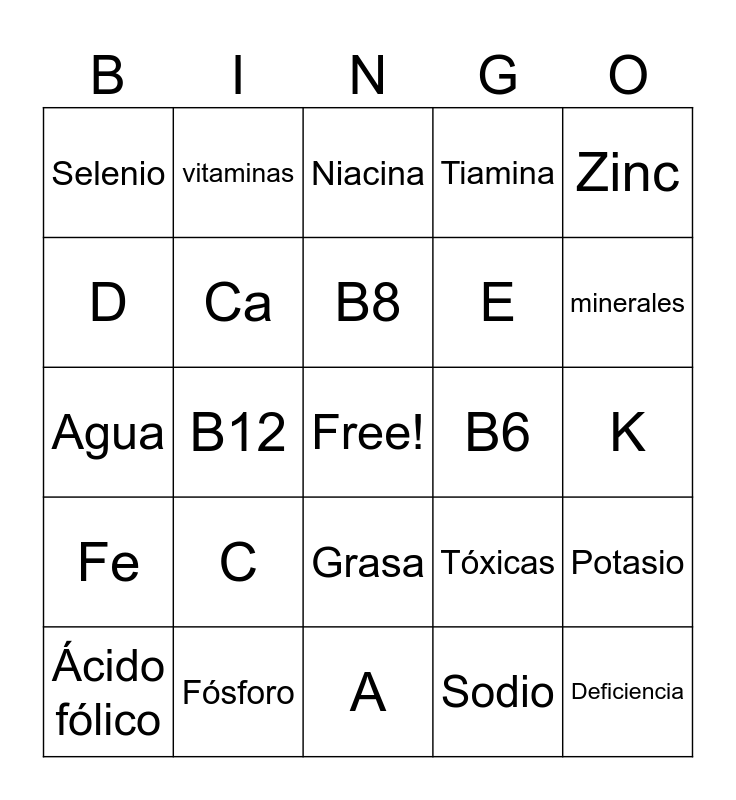 | B | I | N | G | O |
|---|---|---|---|---|
| Selenio | vitaminas | Niacina | Tiamina | Zinc |
| D | Ca | B8 | E | minerales |
| Agua | B12 | Free! | B6 | K |
| Fe | C | Grasa | Tóxicas | Potasio |
| Ácido fólico | Fósforo | A | Sodio | Deficiencia |